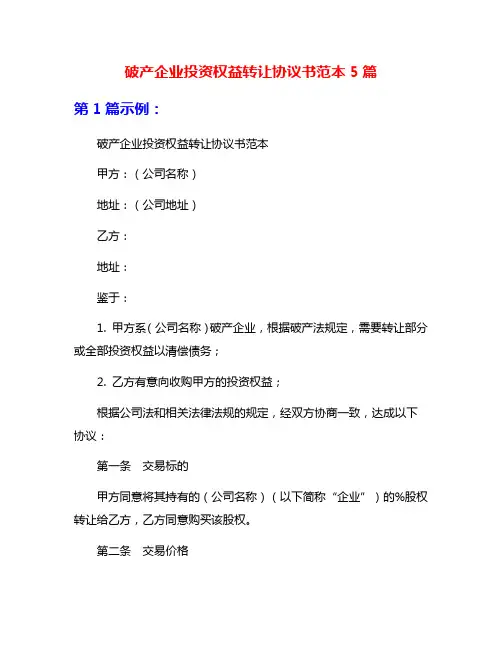 破产企业投资权益转让协议书范本 5 篇

第 1 篇示例：

破产企业投资权益转让协议书范本

甲方：（公司名称）

地址：（公司地址）

乙方：

地址：

鉴于：

1. 甲方系（公司名称）破产企业，根据破产法规定，需要转让部分或全部投资权益以清偿债务；

2. 乙方有意向收购甲方的投资权益；

根据公司法和相关法律法规的规定，经双方协商一致，达成以下协议：

第一条 交易标的

甲方同意将其持有的（公司名称）（以下简称“企业”）的%股权转让给乙方，乙方同意购买该股权。

第二条 交易价格